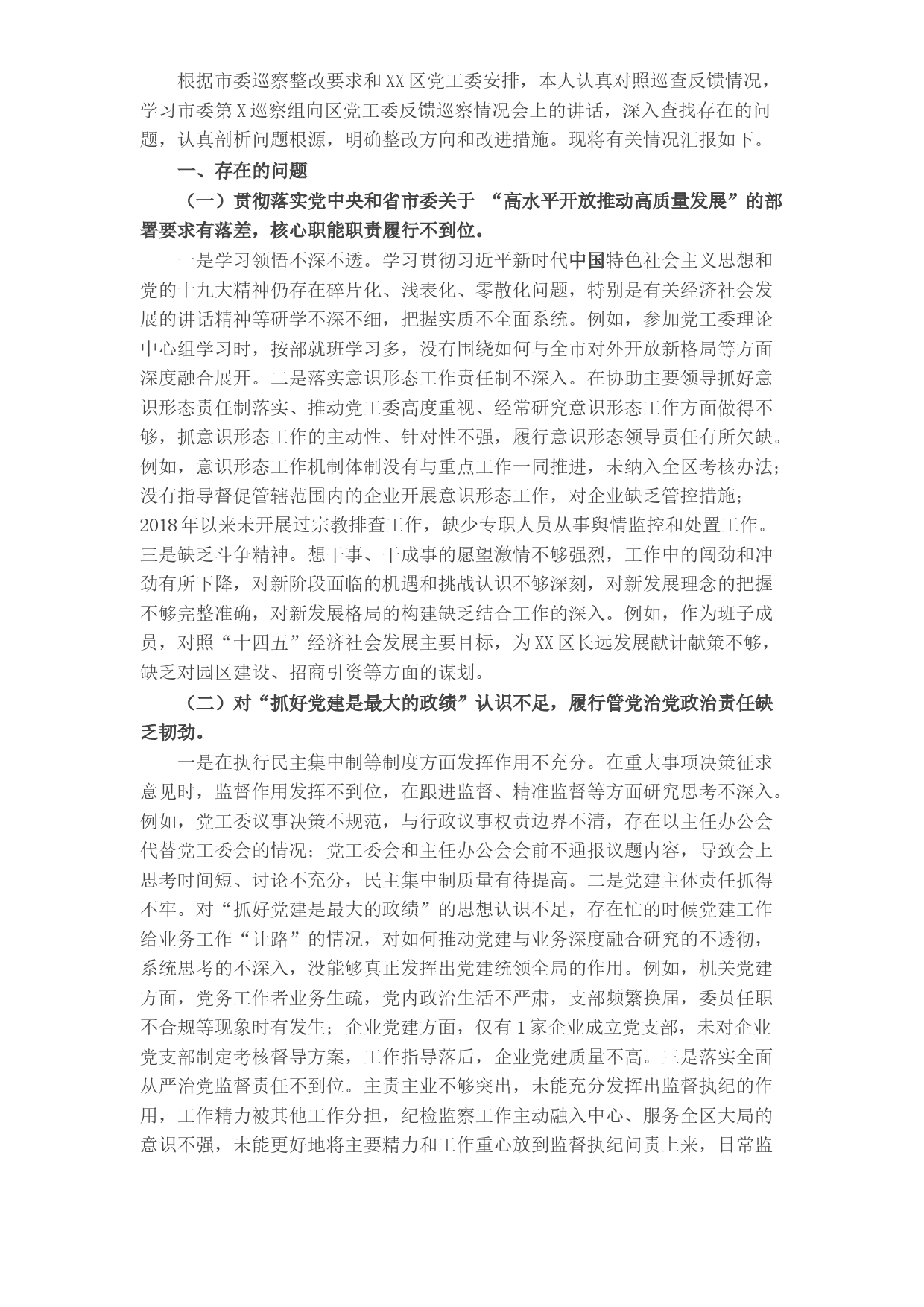 根据市委巡察整改要求和XX区党工委安排，本人认真对照巡查反馈情况，学习市委第X巡察组向区党工委反馈巡察情况会上的讲话，深入查找存在的问题，认真剖析问题根源，明确整改方向和改进措施。现将有关情况汇报如下。

一、存在的问题

（一）贯彻落实党中央和省市委关于 “高水平开放推动高质量发展”的部署要求有落差，核心职能职责履行不到位。

一是学习领悟不深不透。学习贯彻习近平新时代中国特色社会主义思想和党的十九大精神仍存在碎片化、浅表化、零散化问题，特别是有关经济社会发展的讲话精神等研学不深不细，把握实质不全面系统。例如，参加党工委理论中心组学习时，按部就班学习多，没有围绕如何与全市对外开放新格局等方面深度融合展开。二是落实意识形态工作责任制不深入。在协助主要领导抓好意识形态责任制落实、推动党工委高度重视、经常研究意识形态工作方面做得不够，抓意识形态工作的主动性、针对性不强，履行意识形态领导责任有所欠缺。例如，意识形态工作机制体制没有与重点工作一同推进，未纳入全区考核办法；没有指导督促管辖范围内的企业开展意识形态工作，对企业缺乏管控措施；2018年以来未开展过宗教排查工作，缺少专职人员从事舆情监控和处置工作。三是缺乏斗争精神。想干事、干成事的愿望激情不够强烈，工作中的闯劲和冲劲有所下降，对新阶段面临的机遇和挑战认识不够深刻，对新发展理念的把握不够完整准确，对新发展格局的构建缺乏结合工作的深入。例如，作为班子成员，对照“十四五”经济社会发展主要目标，为XX区长远发展献计献策不够，缺乏对园区建设、招商引资等方面的谋划。

（二）对“抓好党建是最大的政绩”认识不足，履行管党治党政治责任缺乏韧劲。

一是在执行民主集中制等制度方面发挥作用不充分。在重大事项决策征求意见时，监督作用发挥不到位，在跟进监督、精准监督等方面研究思考不深入。例如，党工委议事决策不规范，与行政议事权责边界不清，存在以主任办公会代替党工委会的情况；党工委会和主任办公会会前不通报议题内容，导致会上思考时间短、讨论不充分，民主集中制质量有待提高。二是党建主体责任抓得不牢。对“抓好党建是最大的政绩”的思想认识不足，存在忙的时候党建工作给业务工作“让路”的情况，对如何推动党建与业务深度融合研究的不透彻，系统思考的不深入，没能够真正发挥出党建统领全局的作用。例如，机关党建方面，党务工作者业务生疏，党内政治生活不严肃，支部频繁换届，委员任职不合规等现象时有发生；企业党建方面，仅有1家企业成立党支部，未对企业党支部制定考核督导方案，工作指导落后，企业党建质量不高。三是落实全面从严治党监督责任不到位。主责主业不够突出，未能充分发挥出监督执纪的作用，工作精力被其他工作分担，纪检监察工作主动融入中心、服务全区大局的意识不强，未能更好地将主要精力和工作重心放到监督执纪问责上来，日常监